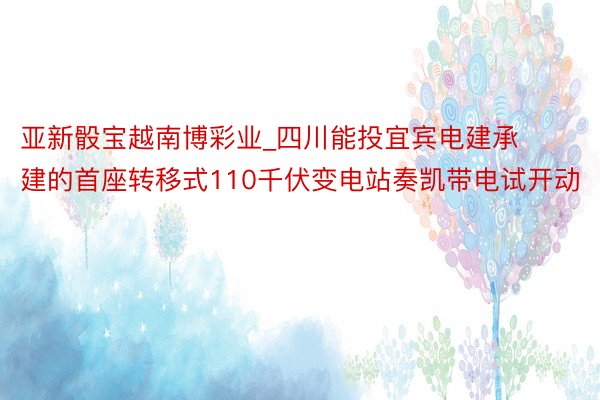 亚新骰宝越南博彩业_四川能投宜宾电建承建的首座转移式110千伏变电站奏凯带电试开动